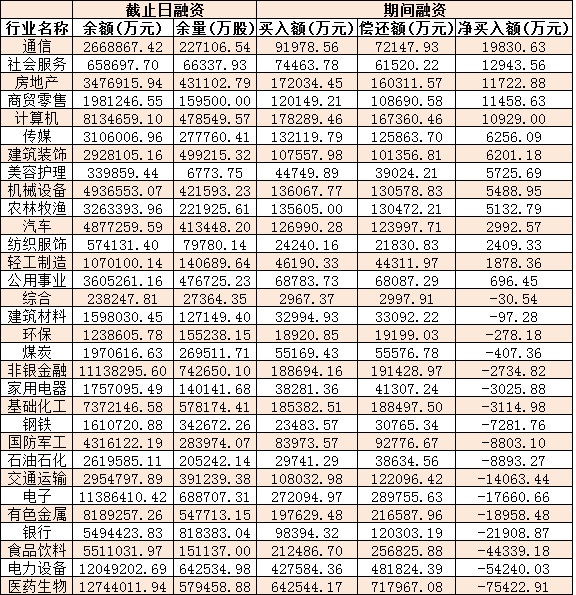 |  | 截止日融资 |  | 期间融资 |  |  |
|---|---|---|---|---|---|
| 行业名称 | 余额(万元) | 余量(万股) | 买入额(万元) | 偿还额(万元) | 净买入额(万元) |
| 通信 | 2668867.42 | 227106.54 | 91978.56 | 72147.93 | 19830.63 |
| 社会服务 | 658697.70 | 66337.93 | 74463.78 | 61520.22 | 12943.56 |
| 房地产 | 3476915.94 | 431102.79 | 172034.45 | 160311.57 | 11722.88 |
| 商贸零售 | 1981246.55 | 159500.00 | 120149.21 | 108690.58 | 11458.63 |
| 计算机 | 8134659.10 | 478549.57 | 178289.46 | 167360.46 | 10929.00 |
| 传媒 | 3106006.96 | 277760.41 | 132119.79 | 125863.70 | 6256.09 |
| 建筑装饰 | 2928105.16 | 499215.32 | 107557.98 | 101356.81 | 6201.18 |
| 美容护理 | 339859.44 | 6773.75 | 44749.89 | 39024.21 | 5725.69 |
| 机械设备 | 4936553.07 | 421593.23 | 136067.77 | 130578.83 | 5488.95 |
| 农林牧渔 | 3263393.96 | 221925.61 | 135605.00 | 130472.21 | 5132.79 |
| 汽车 | 4877259.59 | 413448.20 | 126990.28 | 123997.71 | 2992.57 |
| 纺织服饰 | 574131.40 | 79780.14 | 24240.16 | 21830.83 | 2409.33 |
| 轻工制造 | 1070100.14 | 140689.64 | 46190.33 | 44311.97 | 1878.36 |
| 公用事业 | 3605261.16 | 476725.23 | 68783.73 | 68087.29 | 696.45 |
| 综合 | 238247.81 | 27364.35 | 2967.37 | 2997.91 | -30.54 |
| 建筑材料 | 1598030.45 | 127149.40 | 32994.93 | 33092.22 | -97.28 |
| 环保 | 1238605.78 | 155238.15 | 18920.85 | 19199.03 | -278.18 |
| 煤炭 | 1970616.63 | 269511.71 | 55169.43 | 55576.78 | -407.36 |
| 非银金融 | 11138295.60 | 742650.10 | 188694.16 | 191428.97 | -2734.82 |
| 家用电器 | 1757095.49 | 140141.68 | 38281.36 | 41307.24 | -3025.88 |
| 基础化工 | 7372146.58 | 578174.41 | 185382.51 | 188497.50 | -3114.98 |
| 钢铁 | 1610720.88 | 342672.26 | 23483.57 | 30765.34 | -7281.76 |
| 国防军工 | 4316122.19 | 283974.07 | 83973.57 | 92776.67 | -8803.10 |
| 石油石化 | 2619585.11 | 205242.14 | 29741.29 | 38634.56 | -8893.27 |
| 交通运输 | 2954797.89 | 391239.38 | 108032.98 | 122096.42 | -14063.44 |
| 电子 | 11386410.42 | 688707.31 | 272094.97 | 289755.63 | -17660.66 |
| 有色金属 | 8189257.26 | 547713.15 | 197629.48 | 216587.96 | -18958.48 |
| 银行 | 5494423.83 | 818383.04 | 98394.32 | 120303.19 | -21908.87 |
| 食品饮料 | 5511031.97 | 151137.00 | 212486.70 | 256825.88 | -44339.18 |
| 电力设备 | 12049202.69 | 642534.98 | 427584.36 | 481824.39 | -54240.03 |
| 医药生物 | 12744011.94 | 579458.88 | 642544.17 | 717967.08 | -75422.91 |